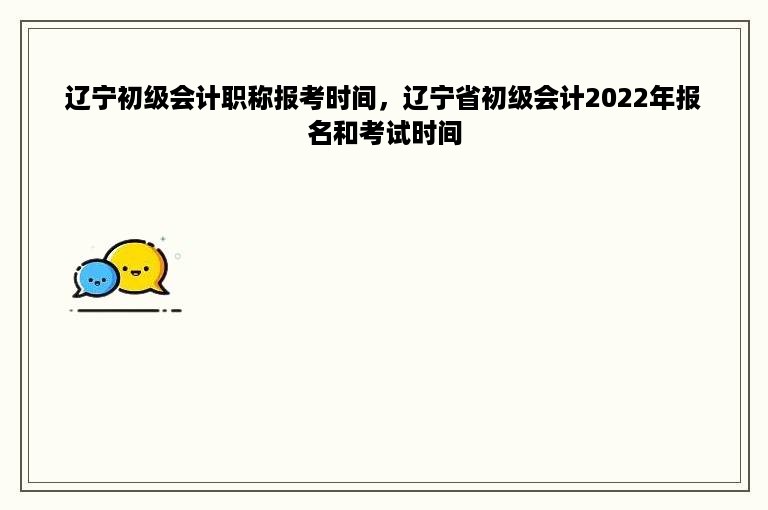 辽宁初级会计职称报考时间，辽宁省初级会计2022年报名和考试时间